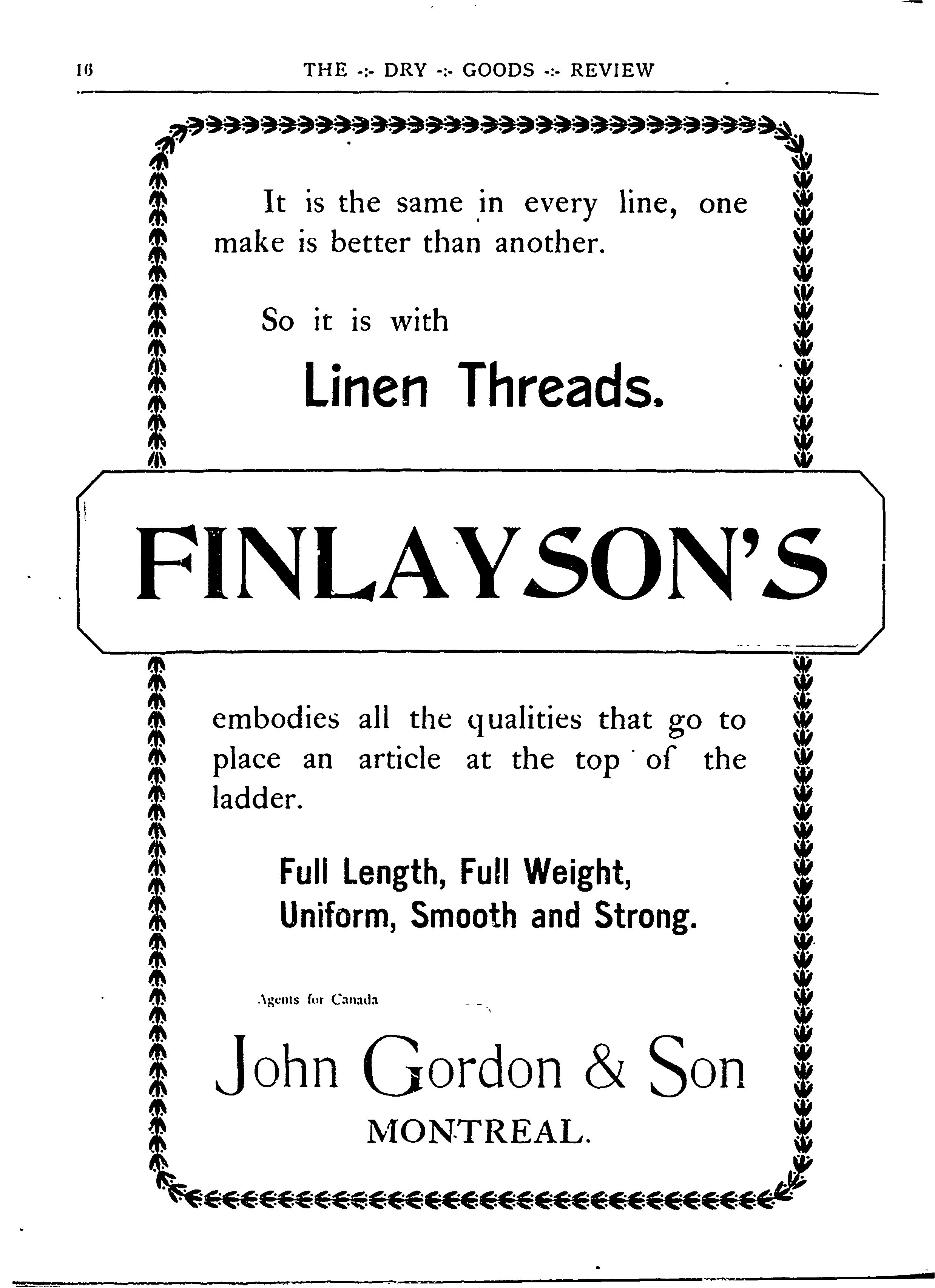 16 THE -:- DRY -:- GOODS -:- REVIEW

It is the same in every line, one make is better than another.

So it is with

Linen Threads.

FINLAYSON'S

embodies all the qualities that go to place an article at the top of the ladder.

Full Length, Full Weight, Uniform, Smooth and Strong.

Agents for Canada

John Gordon & Son

MONTREAL.